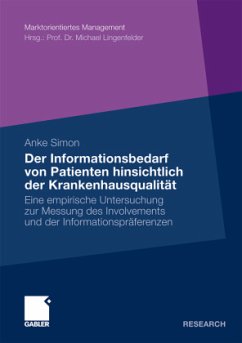 Marktorientiertes Management
Hrsg.: Prof. Dr. Michael Lingenfelder

Anke Simon

Der Informationsbedarf von Patienten hinsichtlich der Krankenhausqualität

Eine empirische Untersuchung zur Messung des Involvements und der Informationspräferenzen

GABLER

RESEARCH